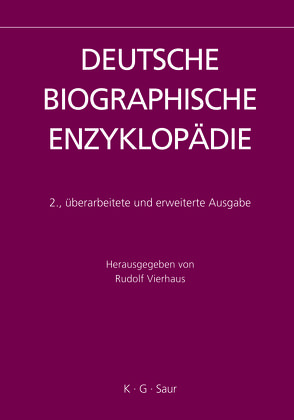 DEUTSCHE BIOGRAPHISCHE ENZYKLOPÄDIE

2., überarbeitete und erweiterte Ausgabe

Herausgegeben von
Rudolf Vierhaus

K · G · Saur